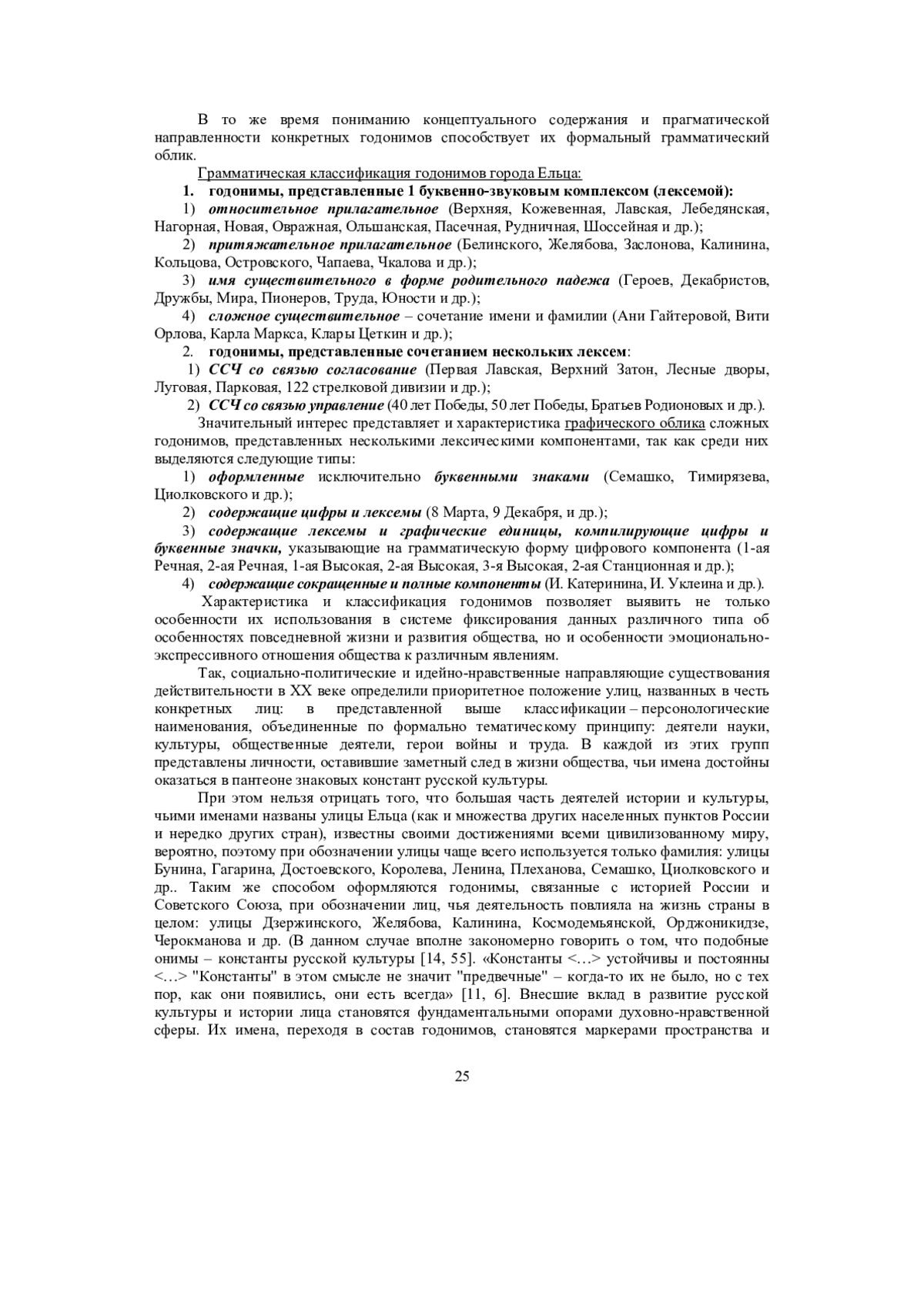 В то же время пониманию концептуального содержания и прагматической направленности конкретных годонимов способствует их формальный грамматический облик.

Грамматическая классификация годонимов города Ельца:

1. годонимы, представленные 1 буквенно-звуковым комплексом (лексемой):

1) относительное прилагательное (Верхняя, Кожевенная, Лавская, Лебедянская, Нагорная, Новая, Овражная, Ольшанская, Пасечная, Рудничная, Шоссейная и др.);

2) притяжательное прилагательное (Белинского, Желябова, Заслонова, Калинина, Кольцова, Островского, Чапаева, Чкалова и др.);

3) имя существительного в форме родительного падежа (Героев, Декабристов, Дружбы, Мира, Пионеров, Труда, Юности и др.);

4) сложное существительное – сочетание имени и фамилии (Ани Гайтеровой, Вити Орлова, Карла Маркса, Клары Цеткин и др.);

2. годонимы, представленные сочетанием нескольких лексем:

1) ССЧ со связью согласование (Первая Лавская, Верхний Затон, Лесные дворы, Луговая, Парковая, 122 стрелковой дивизии и др.);

2) ССЧ со связью управление (40 лет Победы, 50 лет Победы, Братьев Родионовых и др.).

Значительный интерес представляет и характеристика графического облика сложных годонимов, представленных несколькими лексическими компонентами, так как среди них выделяются следующие типы:

1) оформленные исключительно буквенными знаками (Семашко, Тимирязева, Циолковского и др.);

2) содержащие цифры и лексемы (8 Марта, 9 Декабря, и др.);

3) содержащие лексемы и графические единицы, компилирующие цифры и буквенные значки, указывающие на грамматическую форму цифрового компонента (1-ая Речная, 2-ая Речная, 1-ая Высокая, 2-ая Высокая, 3-я Высокая, 2-ая Станционная и др.);

4) содержащие сокращенные и полные компоненты (И. Катеринина, И. Уклеина и др.).

Характеристика и классификация годонимов позволяет выявить не только особенности их использования в системе фиксирования данных различного типа об особенностях повседневной жизни и развития общества, но и особенности эмоционально-экспрессивного отношения общества к различным явлениям.

Так, социально-политические и идейно-нравственные направляющие существования действительности в XX веке определили приоритетное положение улиц, названных в честь конкретных лиц: в представленной выше классификации – персонологические наименования, объединенные по формально тематическому принципу: деятели науки, культуры, общественные деятели, герои войны и труда. В каждой из этих групп представлены личности, оставившие заметный след в жизни общества, чьи имена достойны оказаться в пантеоне знаковых констант русской культуры.

При этом нельзя отрицать того, что большая часть деятелей истории и культуры, чьими именами названы улицы Ельца (как и множества других населенных пунктов России и нередко других стран), известны своими достижениями всеми цивилизованному миру, вероятно, поэтому при обозначении улицы чаще всего используется только фамилия: улицы Бунина, Гагарина, Достоевского, Королева, Ленина, Плеханова, Семашко, Циолковского и др.. Таким же способом оформляются годонимы, связанные с историей России и Советского Союза, при обозначении лиц, чья деятельность повлияла на жизнь страны в целом: улицы Дзержинского, Желябова, Калинина, Космодемьянской, Орджоникидзе, Черокманова и др. (В данном случае вполне закономерно говорить о том, что подобные онимы – константы русской культуры [14, 55]. «Константы <…> устойчивы и постоянны <…> "Константы" в этом смысле не значит "предвечные" – когда-то их не было, но с тех пор, как они появились, они есть всегда» [11, 6]. Внесшие вклад в развитие русской культуры и истории лица становятся фундаментальными опорами духовно-нравственной сферы. Их имена, переходя в состав годонимов, становятся маркерами пространства и

25